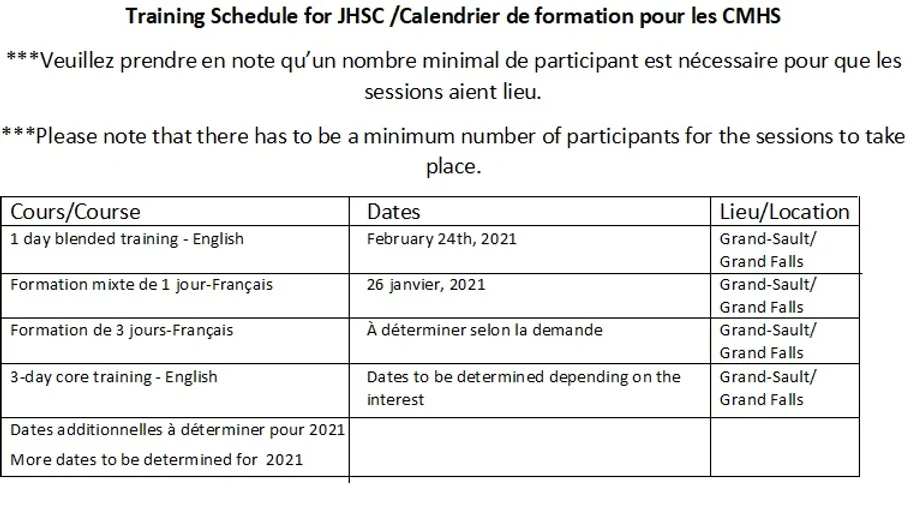 Training Schedule for JHSC /Calendrier de formation pour les CMHS

***Veuillez prendre en note qu'un nombre minimal de participant est nécessaire pour que les sessions aient lieu.

***Please note that there has to be a minimum number of participants for the sessions to take place.

| Cours/Course | Dates | Lieu/Location |
|---|---|---|
| 1 day blended training - English | February 24th, 2021 | Grand-Sault/ Grand Falls |
| Formation mixte de 1 jour-Français | 26 janvier, 2021 | Grand-Sault/ Grand Falls |
| Formation de 3 jours-Français | À déterminer selon la demande | Grand-Sault/ Grand Falls |
| 3-day core training - English | Dates to be determined depending on the interest | Grand-Sault/ Grand Falls |
| Dates additionnelles à déterminer pour 2021 More dates to be determined for 2021 | | |